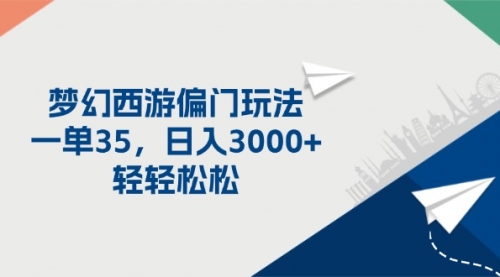 梦幻西游偏门玩法
一单35，日入3000+
轻轻松松